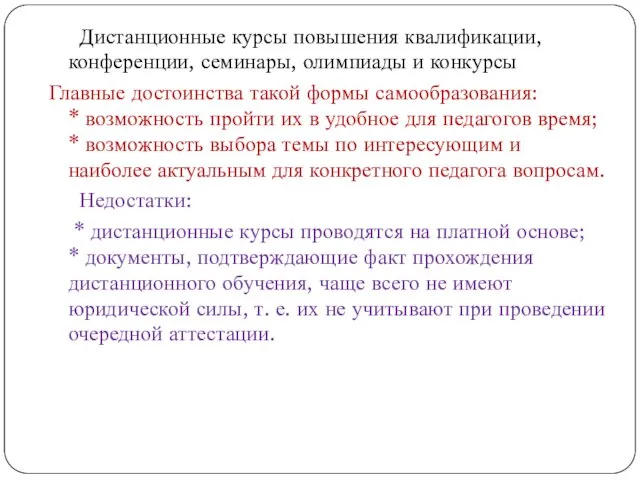 Дистанционные курсы повышения квалификации, конференции, семинары, олимпиады и конкурсы

Главные достоинства такой формы самообразования:
* возможность пройти их в удобное для педагогов время;
* возможность выбора темы по интересующим и наиболее актуальным для конкретного педагога вопросам.

Недостатки:

* дистанционные курсы проводятся на платной основе;
* документы, подтверждающие факт прохождения дистанционного обучения, чаще всего не имеют юридической силы, т. е. их не учитывают при проведении очередной аттестации.